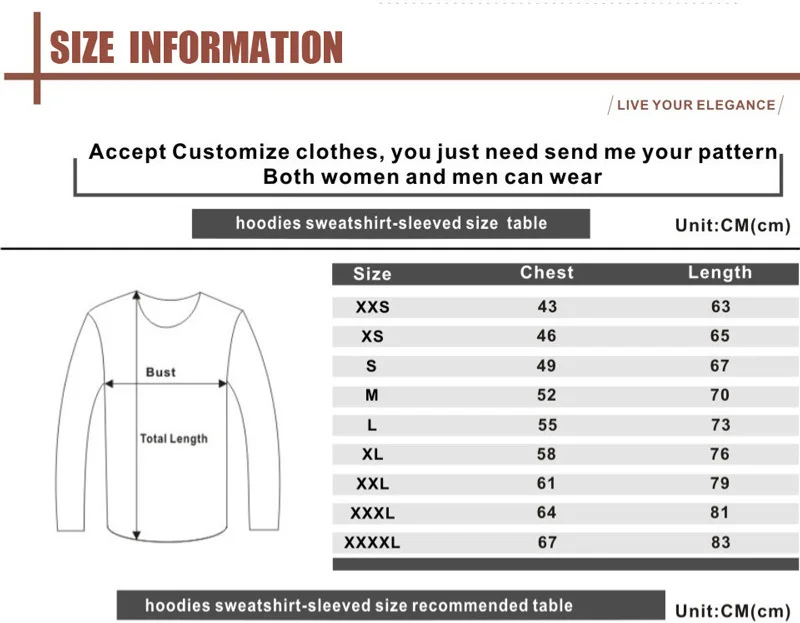 SIZE INFORMATION

/ LIVE YOUR ELEGANCE /

Accept Customize clothes, you just need send me your pattern
Both women and men can wear

hoodies sweatshirt-sleeved size table

Unit:CM(cm)

Bust

Total Length

| Size | Chest | Length |
|---|---|---|
| XXS | 43 | 63 |
| XS | 46 | 65 |
| S | 49 | 67 |
| M | 52 | 70 |
| L | 55 | 73 |
| XL | 58 | 76 |
| XXL | 61 | 79 |
| XXXL | 64 | 81 |
| XXXXL | 67 | 83 |

hoodies sweatshirt-sleeved size recommended table

Unit:CM(cm)